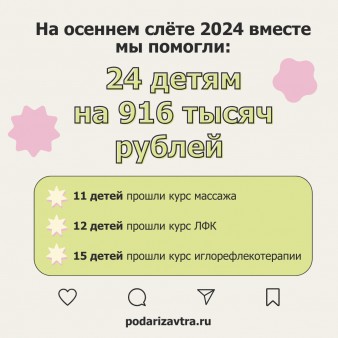 На осеннем слёте 2024 вместе мы помогли:

24 детям на 916 тысяч рублей

11 детей прошли курс массажа

12 детей прошли курс ЛФК

15 детей прошли курс иглорефлекотерапии

podarizavtra.ru